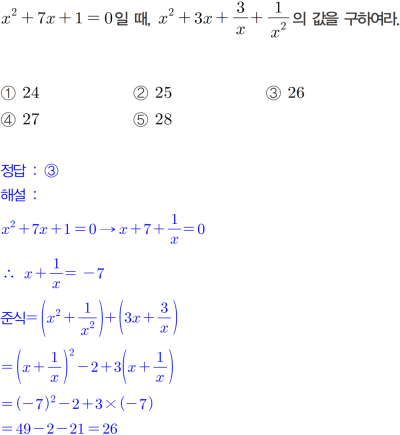 $x^2+7x+1=0$일 때, $x^2+3x+\frac{3}{x}+\frac{1}{x^2}$의 값을 구하여라.

① 24 ② 25 ③ 26
④ 27 ⑤ 28

정답 : ③
해설 :

$x^2+7x+1=0 \rightarrow x+7+\frac{1}{x}=0$

$\therefore x+\frac{1}{x}=-7$

준식$=\left(x^2+\frac{1}{x^2}\right)+\left(3x+\frac{3}{x}\right)$

$=\left(x+\frac{1}{x}\right)^2-2+3\left(x+\frac{1}{x}\right)$

$=(-7)^2-2+3\times(-7)$

$=49-2-21=26$